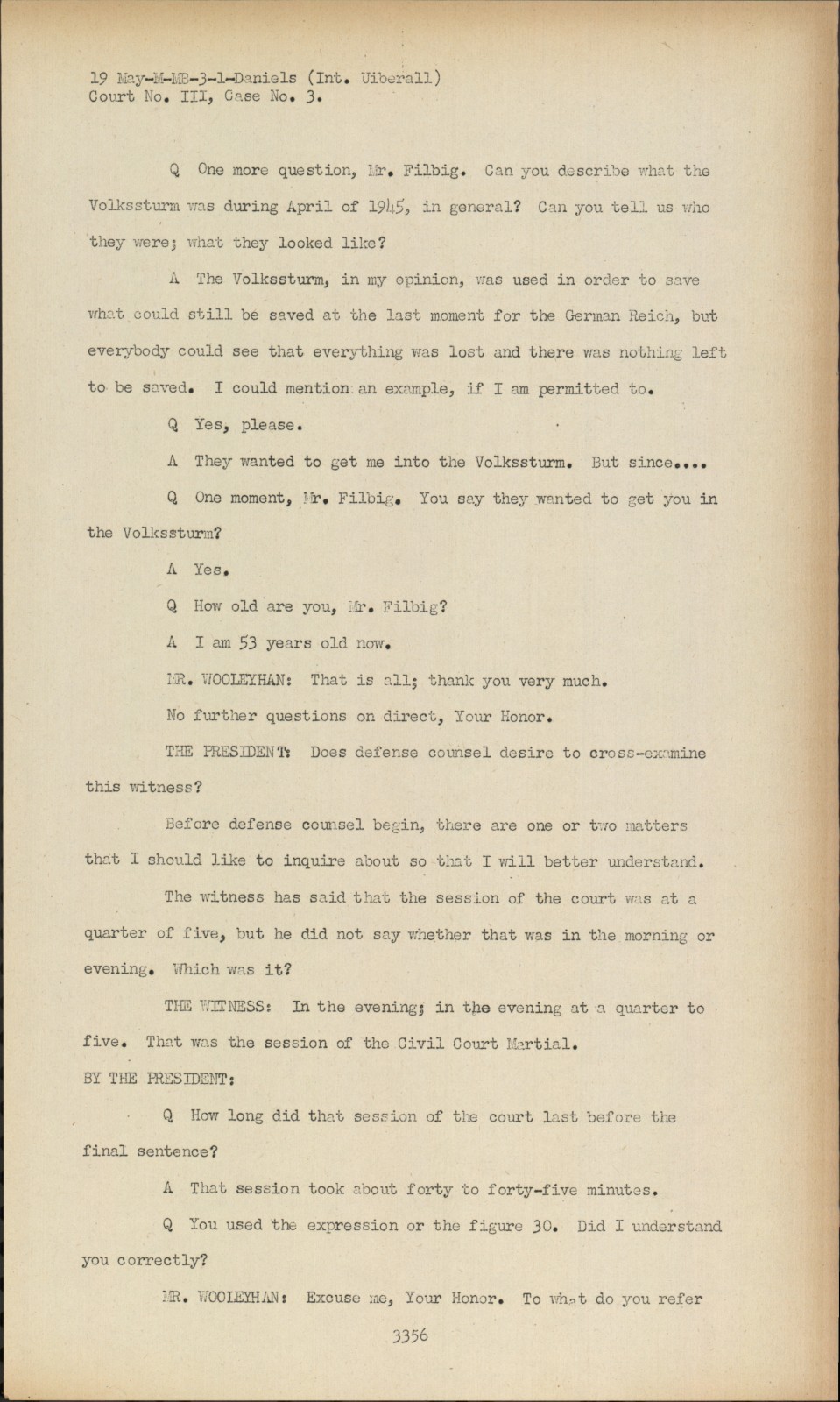 19 May-M-MB-3-1-Daniels (Int. Uiberall)
Court No. III, Case No. 3.

Q One more question, Mr. Filbig. Can you describe what the Volkssturm was during April of 1945, in general? Can you tell us who they were; what they looked like?

A The Volkssturm, in my opinion, was used in order to save what could still be saved at the last moment for the German Reich, but everybody could see that everything was lost and there was nothing left to be saved. I could mention an example, if I am permitted to.

Q Yes, please.

A They wanted to get me into the Volkssturm. But since....

Q One moment, Mr. Filbig. You say they wanted to get you in the Volkssturm?

A Yes.

Q How old are you, Mr. Filbig?

A I am 53 years old now.

MR. WOOLEYHAN: That is all; thank you very much.

No further questions on direct, Your Honor.

THE PRESIDENT: Does defense counsel desire to cross-examine this witness?

Before defense counsel begin, there are one or two matters that I should like to inquire about so that I will better understand.

The witness has said that the session of the court was at a quarter of five, but he did not say whether that was in the morning or evening. Which was it?

THE WITNESS: In the evening; in the evening at a quarter to five. That was the session of the Civil Court Martial.

BY THE PRESIDENT:

Q How long did that session of the court last before the final sentence?

A That session took about forty to forty-five minutes.

Q You used the expression or the figure 30. Did I understand you correctly?

MR. WOOLEYHAN: Excuse me, Your Honor. To what do you refer

3356